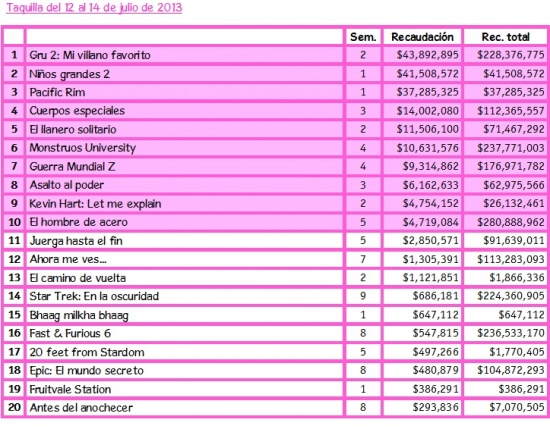 Taquilla del 12 al 14 de julio de 2013

| | | Sem. | Recaudación | Rec. total |
|---|---|---|---|---|
| 1 | Gru 2: Mi villano favorito | 2 | \$43,892,895 | \$228,376,775 |
| 2 | Niños grandes 2 | 1 | \$41,508,572 | \$41,508,572 |
| 3 | Pacific Rim | 1 | \$37,285,325 | \$37,285,325 |
| 4 | Cuerpos especiales | 3 | \$14,002,080 | \$112,365,557 |
| 5 | El llanero solitario | 2 | \$11,506,100 | \$71,467,292 |
| 6 | Monstruos University | 4 | \$10,631,576 | \$237,771,003 |
| 7 | Guerra Mundial Z | 4 | \$9,314,862 | \$176,971,782 |
| 8 | Asalto al poder | 3 | \$6,162,633 | \$62,975,566 |
| 9 | Kevin Hart: Let me explain | 2 | \$4,754,152 | \$26,132,461 |
| 10 | El hombre de acero | 5 | \$4,719,084 | \$280,888,962 |
| 11 | Juerga hasta el fin | 5 | \$2,850,571 | \$91,639,011 |
| 12 | Ahora me ves... | 7 | \$1,305,391 | \$113,283,093 |
| 13 | El camino de vuelta | 2 | \$1,121,851 | \$1,866,336 |
| 14 | Star Trek: En la oscuridad | 9 | \$686,181 | \$224,360,905 |
| 15 | Bhaag milkha bhaag | 1 | \$647,112 | \$647,112 |
| 16 | Fast & Furious 6 | 8 | \$547,815 | \$236,533,170 |
| 17 | 20 feet from Stardom | 5 | \$497,266 | \$1,770,405 |
| 18 | Epic: El mundo secreto | 8 | \$480,879 | \$104,872,293 |
| 19 | Fruitvale Station | 1 | \$386,291 | \$386,291 |
| 20 | Antes del anochecer | 8 | \$293,836 | \$7,070,505 |